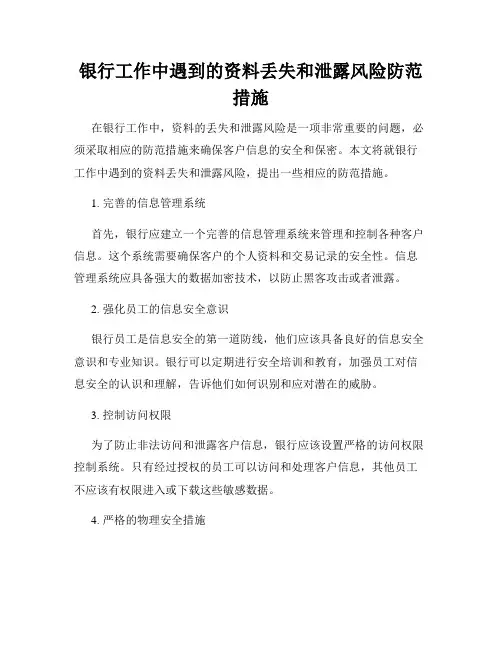 银行工作中遇到的资料丢失和泄露风险防范措施

在银行工作中，资料的丢失和泄露风险是一项非常重要的问题，必须采取相应的防范措施来确保客户信息的安全和保密。本文将就银行工作中遇到的资料丢失和泄露风险，提出一些相应的防范措施。

1. 完善的信息管理系统

首先，银行应建立一个完善的信息管理系统来管理和控制各种客户信息。这个系统需要确保客户的个人资料和交易记录的安全性。信息管理系统应具备强大的数据加密技术，以防止黑客攻击或者泄露。

2. 强化员工的信息安全意识

银行员工是信息安全的第一道防线，他们应该具备良好的信息安全意识和专业知识。银行可以定期进行安全培训和教育，加强员工对信息安全的认识和理解，告诉他们如何识别和应对潜在的威胁。

3. 控制访问权限

为了防止非法访问和泄露客户信息，银行应该设置严格的访问权限控制系统。只有经过授权的员工可以访问和处理客户信息，其他员工不应该有权限进入或下载这些敏感数据。

4. 严格的物理安全措施